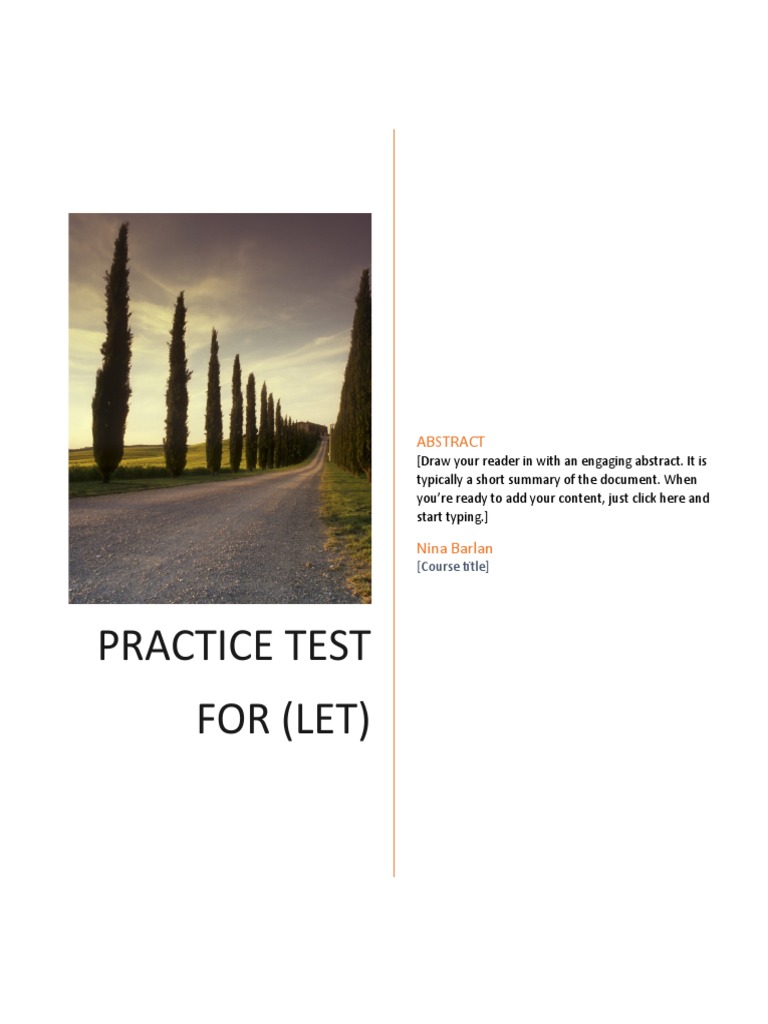 PRACTICE TEST FOR (LET)

ABSTRACT
[Draw your reader in with an engaging abstract. It is typically a short summary of the document. When you're ready to add your content, just click here and start typing.]

Nina Barlan
[Course title]